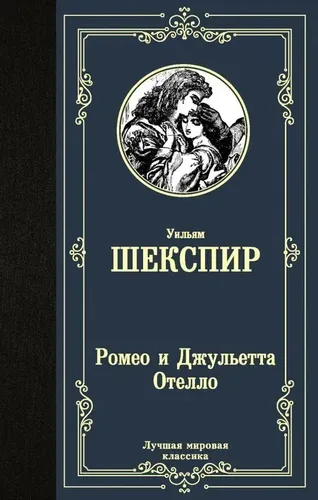 Уильям
ШЕКСПИР

Ромео и Джульетта
Отелло

Лучшая мировая классика